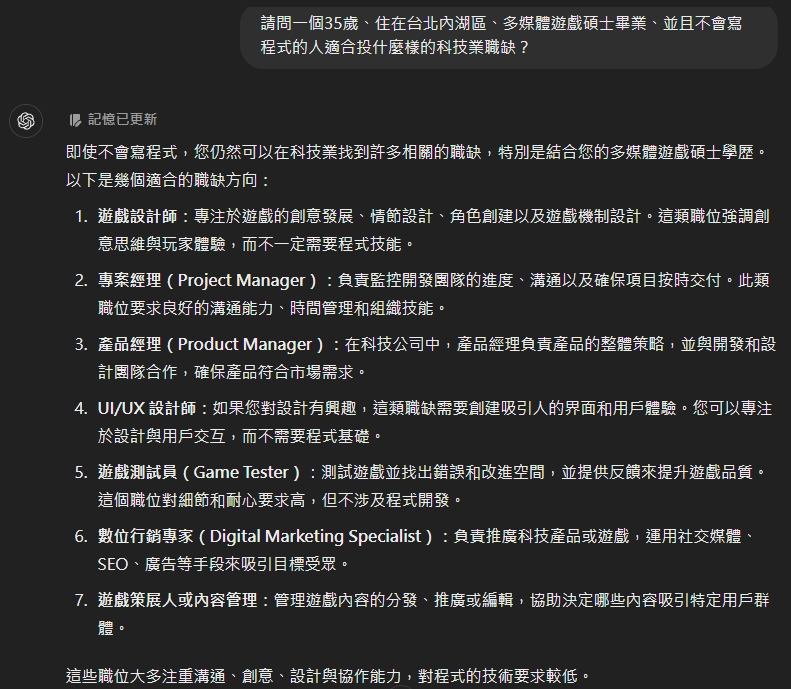 請問一個35歲、住在台北內湖區、多媒體遊戲碩士畢業、並且不會寫程式的人適合投什麼樣的科技業職缺？

記憶已更新

即使不會寫程式，您仍然可以在科技業找到許多相關的職缺，特別是結合您的多媒體遊戲碩士學歷。以下是幾個適合的職缺方向：

1. 遊戲設計師：專注於遊戲的創意發展、情節設計、角色創建以及遊戲機制設計。這類職位強調創意思維與玩家體驗，而不一定需要程式技能。
2. 專案經理（Project Manager）：負責監控開發團隊的進度、溝通以及確保項目按時交付。此類職位要求良好的溝通能力、時間管理和組織技能。
3. 產品經理（Product Manager）：在科技公司中，產品經理負責產品的整體策略，並與開發和設計團隊合作，確保產品符合市場需求。
4. UI/UX 設計師：如果您對設計有興趣，這類職缺需要創建吸引人的界面和用戶體驗。您可以專注於設計與用戶交互，而不需要程式基礎。
5. 遊戲測試員（Game Tester）：測試遊戲並找出錯誤和改進空間，並提供反饋來提升遊戲品質。這個職位對細節和耐心要求高，但不涉及程式開發。
6. 數位行銷專家（Digital Marketing Specialist）：負責推廣科技產品或遊戲，運用社交媒體、SEO、廣告等手段來吸引目標受眾。
7. 遊戲策展人或內容管理：管理遊戲內容的分發、推廣或編輯，協助決定哪些內容吸引特定用戶群體。

這些職位大多注重溝通、創意、設計與協作能力，對程式的技術要求較低。